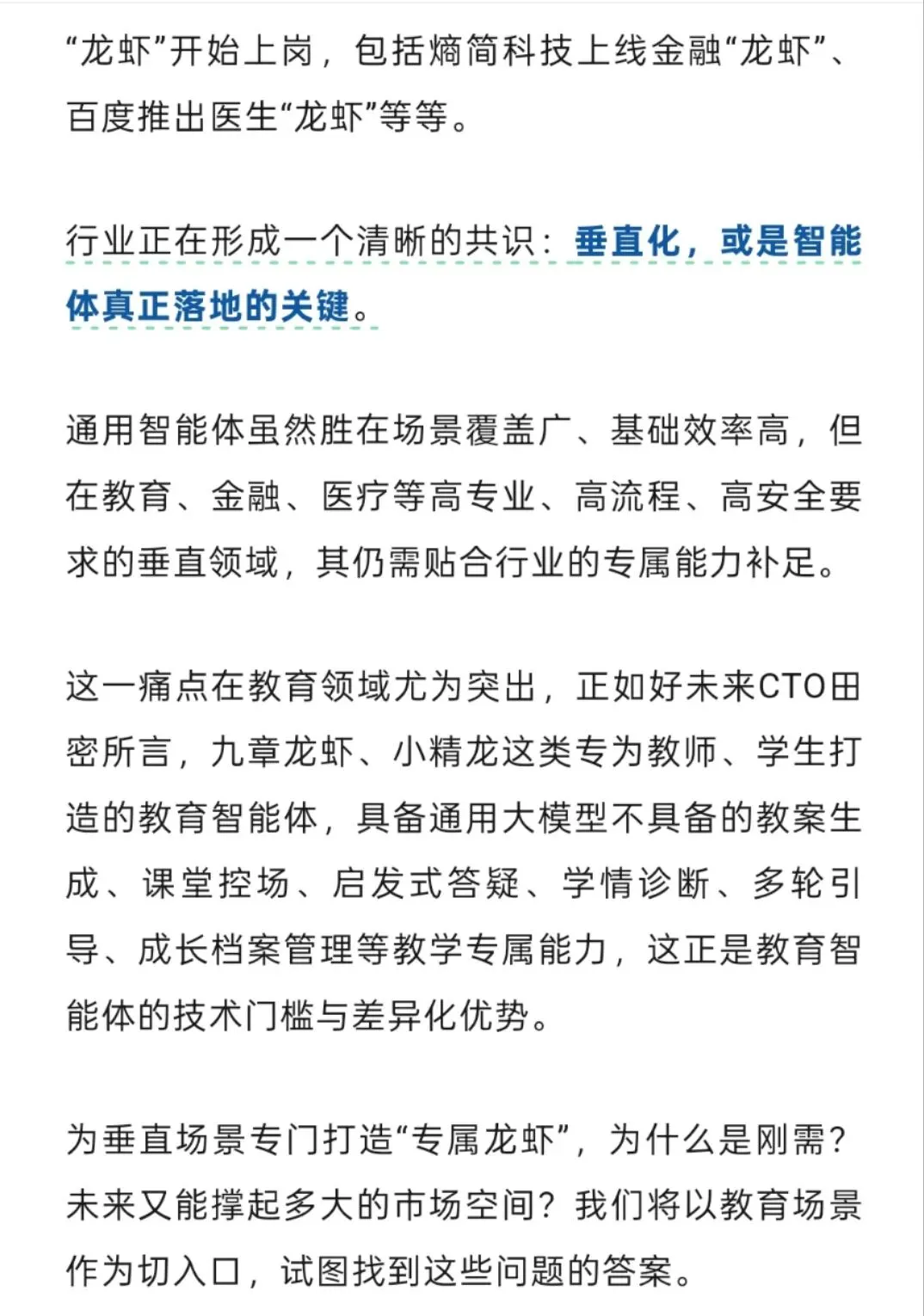 “龙虾”开始上岗，包括熵简科技上线金融“龙虾”、百度推出医生“龙虾”等等。

行业正在形成一个清晰的共识：垂直化，或是智能体真正落地的关键。

通用智能体虽然胜在场景覆盖广、基础效率高，但在教育、金融、医疗等高专业、高流程、高安全要求的垂直领域，其仍需贴合行业的专属能力补足。

这一痛点在教育领域尤为突出，正如好未来CTO田密所言，九章龙虾、小精龙这类专为教师、学生打造的教育智能体，具备通用大模型不具备的教案生成、课堂控场、启发式答疑、学情诊断、多轮引导、成长档案管理等教学专属能力，这正是教育智能体的技术门槛与差异化优势。

为垂直场景专门打造“专属龙虾”，为什么是刚需？未来又能撑起多大的市场空间？我们将以教育场景作为切入口，试图找到这些问题的答案。